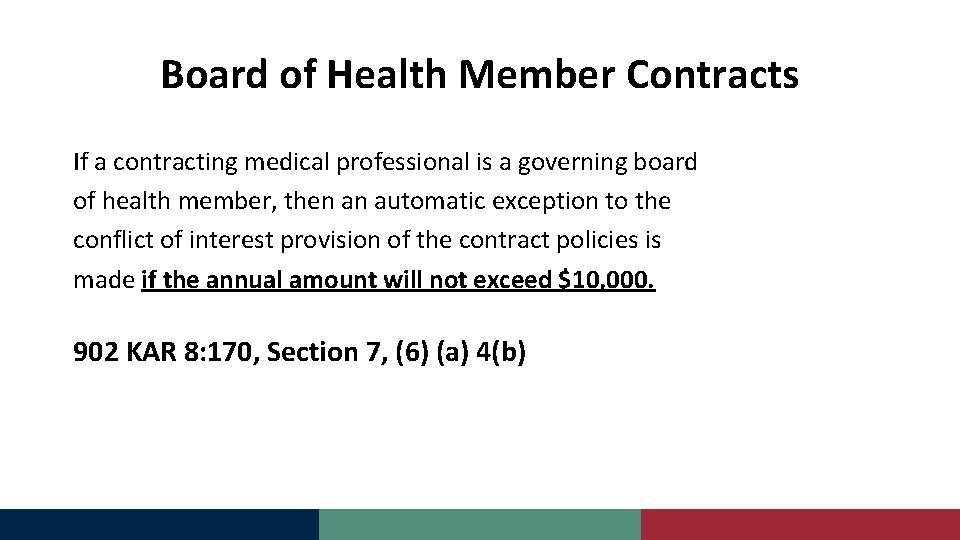 Board of Health Member Contracts

If a contracting medical professional is a governing board of health member, then an automatic exception to the conflict of interest provision of the contract policies is made if the annual amount will not exceed \$10,000.

902 KAR 8:170, Section 7, (6) (a) 4(b)